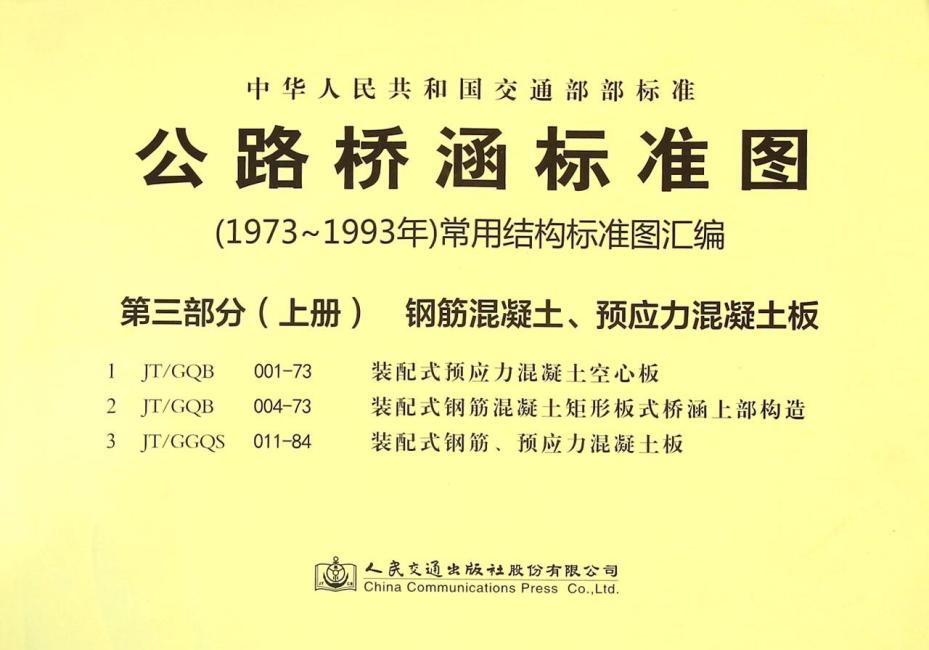 中华人民共和国交通部部标准

公路桥涵标准图

(1973~1993年)常用结构标准图汇编

第三部分(上册) 钢筋混凝土、预应力混凝土板

1 JT/GQB 001-73 装配式预应力混凝土空心板
2 JT/GQB 004-73 装配式钢筋混凝土矩形板式桥涵上部构造
3 JT/GGQS 011-84 装配式钢筋、预应力混凝土板

人民交通出版社股份有限公司
China Communications Press Co.,Ltd.